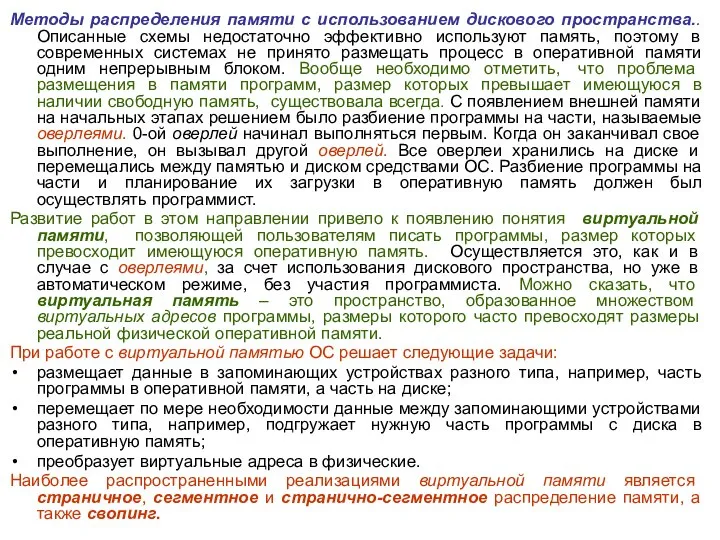 Методы распределения памяти с использованием дискового пространства.. Описанные схемы недостаточно эффективно используют память, поэтому в современных системах не принято размещать процесс в оперативной памяти одним непрерывным блоком. Вообще необходимо отметить, что проблема размещения в памяти программ, размер которых превышает имеющуюся в наличии свободную память, существовала всегда. С появлением внешней памяти на начальных этапах решением было разбиение программы на части, называемые оверлеями. 0-ой оверлей начинал выполняться первым. Когда он заканчивал свое выполнение, он вызывал другой оверлей. Все оверлеи хранились на диске и перемещались между памятью и диском средствами ОС. Разбиение программы на части и планирование их загрузки в оперативную память должен был осуществлять программист.

Развитие работ в этом направлении привело к появлению понятия виртуальной памяти, позволяющей пользователям писать программы, размер которых превосходит имеющуюся оперативную память. Осуществляется это, как и в случае с оверлеями, за счет использования дискового пространства, но уже в автоматическом режиме, без участия программиста. Можно сказать, что виртуальная память – это пространство, образованное множеством виртуальных адресов программы, размеры которого часто превосходят размеры реальной физической оперативной памяти.

При работе с виртуальной памятью ОС решает следующие задачи:

• размещает данные в запоминающих устройствах разного типа, например, часть программы в оперативной памяти, а часть на диске;
• перемещает по мере необходимости данные между запоминающими устройствами разного типа, например, подгружает нужную часть программы с диска в оперативную память;
• преобразует виртуальные адреса в физические.

Наиболее распространенными реализациями виртуальной памяти является страничное, сегментное и странично-сегментное распределение памяти, а также свопинг.